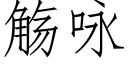 觞咏